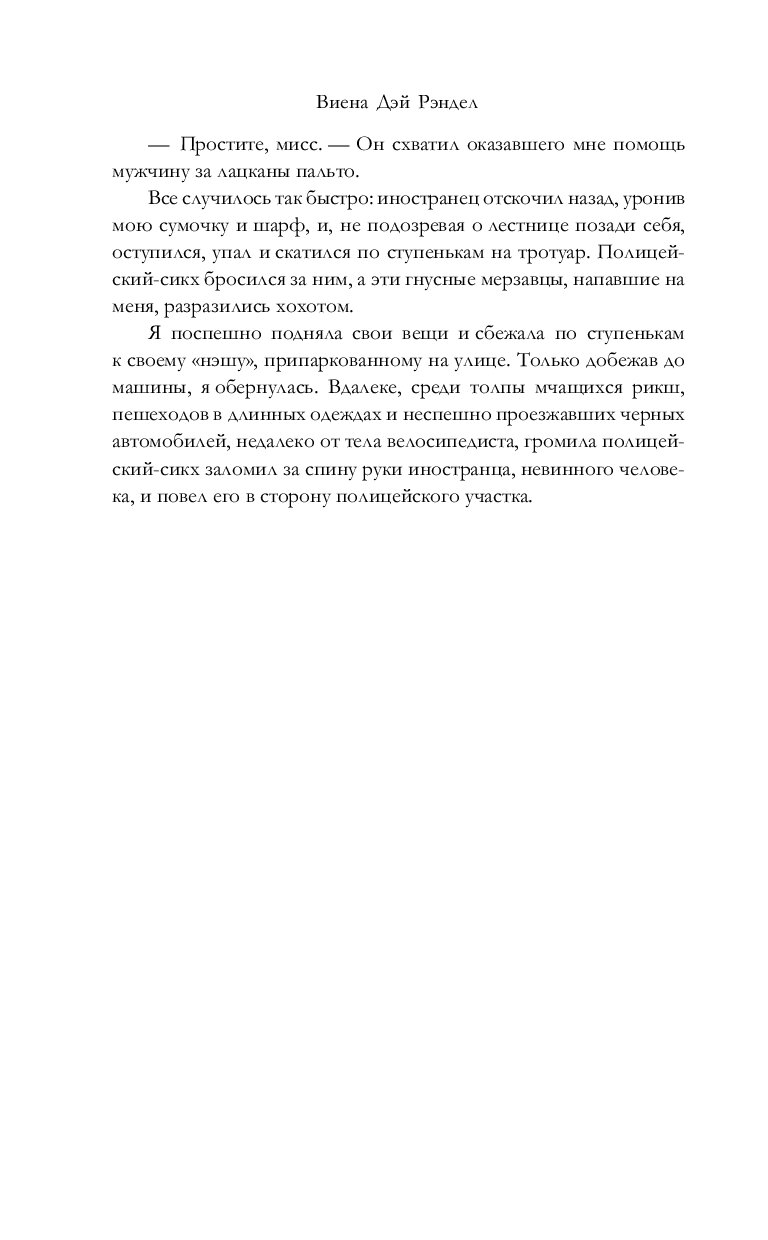 Виена Дэй Рэндел

— Простите, мисс. — Он схватил оказавшего мне помощь мужчину за лацканы пальто.

Все случилось так быстро: иностранец отскочил назад, уронив мою сумочку и шарф, и, не подозревая о лестнице позади себя, оступился, упал и скатился по ступенькам на тротуар. Полицейский-сикх бросился за ним, а эти гнусные мерзавцы, напавшие на меня, разразились хохотом.

Я поспешно подняла свои вещи и сбежала по ступенькам к своему «нэшу», припаркованному на улице. Только добежав до машины, я обернулась. Вдалеке, среди толпы мчащихся рикш, пешеходов в длинных одеждах и неспешно проезжавших черных автомобилей, недалеко от тела велосипедиста, громила полицейский-сикх заломил за спину руки иностранца, невинного человека, и повел его в сторону полицейского участка.